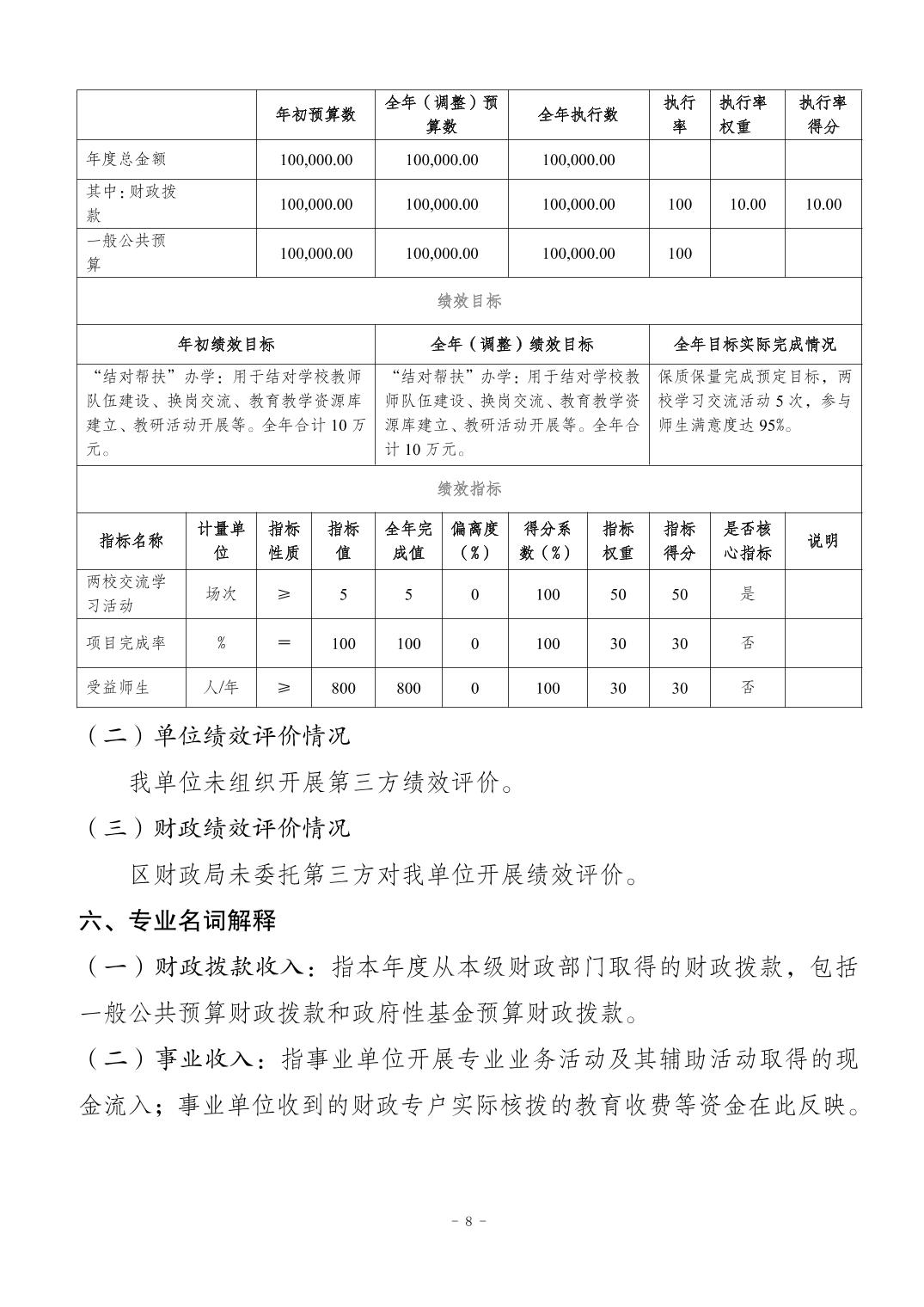 | | 年初预算数 | 全年（调整）预算数 | 全年执行数 | 执行率 | 执行率权重 | 执行率得分 |
|---|---|---|---|---|---|---|
| 年度总金额 | 100,000.00 | 100,000.00 | 100,000.00 | | | |
| 其中：财政拨款 | 100,000.00 | 100,000.00 | 100,000.00 | 100 | 10.00 | 10.00 |
| 一般公共预算 | 100,000.00 | 100,000.00 | 100,000.00 | 100 | | |

绩效目标

| 年初绩效目标 | 全年（调整）绩效目标 | 全年目标实际完成情况 |
|---|---|---|
| “结对帮扶”办学：用于结对学校教师队伍建设、换岗交流、教育教学资源库建立、教研活动开展等。全年合计10万元。 | “结对帮扶”办学：用于结对学校教师队伍建设、换岗交流、教育教学资源库建立、教研活动开展等。全年合计10万元。 | 保质保量完成预定目标，两校学习交流活动5次，参与师生满意度达95%。 |

绩效指标

| 指标名称 | 计量单位 | 指标性质 | 指标值 | 全年完成值 | 偏离度（%） | 得分系数（%） | 指标权重 | 指标得分 | 是否核心指标 | 说明 |
|---|---|---|---|---|---|---|---|---|---|---|
| 两校交流学习活动 | 场次 | ≥ | 5 | 5 | 0 | 100 | 50 | 50 | 是 | |
| 项目完成率 | % | ＝ | 100 | 100 | 0 | 100 | 30 | 30 | 否 | |
| 受益师生 | 人/年 | ≥ | 800 | 800 | 0 | 100 | 30 | 30 | 否 | |

（二）单位绩效评价情况

我单位未组织开展第三方绩效评价。

（三）财政绩效评价情况

区财政局未委托第三方对我单位开展绩效评价。

六、专业名词解释

（一）财政拨款收入：指本年度从本级财政部门取得的财政拨款，包括一般公共预算财政拨款和政府性基金预算财政拨款。

（二）事业收入：指事业单位开展专业业务活动及其辅助活动取得的现金流入；事业单位收到的财政专户实际核拨的教育收费等资金在此反映。

- 8 -